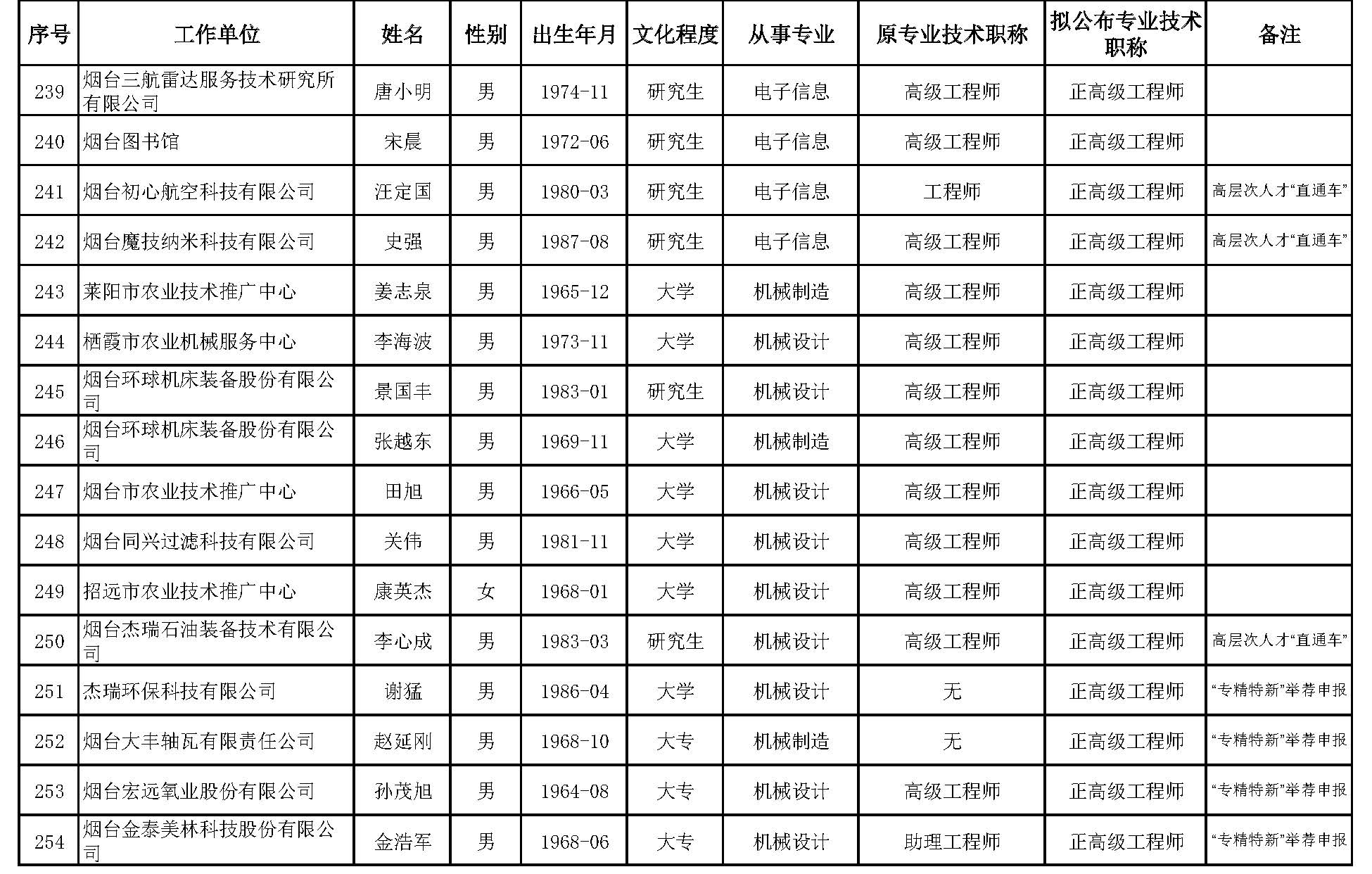 | 序号 | 工作单位 | 姓名 | 性别 | 出生年月 | 文化程度 | 从事专业 | 原专业技术职称 | 拟公布专业技术职称 | 备注 |
|---|---|---|---|---|---|---|---|---|---|
| 239 | 烟台三航雷达服务技术研究所有限公司 | 唐小明 | 男 | 1974-11 | 研究生 | 电子信息 | 高级工程师 | 正高级工程师 | |
| 240 | 烟台图书馆 | 宋晨 | 男 | 1972-06 | 研究生 | 电子信息 | 高级工程师 | 正高级工程师 | |
| 241 | 烟台初心航空科技有限公司 | 汪定国 | 男 | 1980-03 | 研究生 | 电子信息 | 工程师 | 正高级工程师 | 高层次人才“直通车” |
| 242 | 烟台魔技纳米科技有限公司 | 史强 | 男 | 1987-08 | 研究生 | 电子信息 | 高级工程师 | 正高级工程师 | 高层次人才“直通车” |
| 243 | 莱阳市农业技术推广中心 | 姜志泉 | 男 | 1965-12 | 大学 | 机械制造 | 高级工程师 | 正高级工程师 | |
| 244 | 栖霞市农业机械服务中心 | 李海波 | 男 | 1973-11 | 大学 | 机械设计 | 高级工程师 | 正高级工程师 | |
| 245 | 烟台环球机床装备股份有限公司 | 景国丰 | 男 | 1983-01 | 研究生 | 机械设计 | 高级工程师 | 正高级工程师 | |
| 246 | 烟台环球机床装备股份有限公司 | 张越东 | 男 | 1969-11 | 大学 | 机械制造 | 高级工程师 | 正高级工程师 | |
| 247 | 烟台市农业技术推广中心 | 田旭 | 男 | 1966-05 | 大学 | 机械设计 | 高级工程师 | 正高级工程师 | |
| 248 | 烟台同兴过滤科技有限公司 | 关伟 | 男 | 1981-11 | 大学 | 机械设计 | 高级工程师 | 正高级工程师 | |
| 249 | 招远市农业技术推广中心 | 康英杰 | 女 | 1968-01 | 大学 | 机械设计 | 高级工程师 | 正高级工程师 | |
| 250 | 烟台杰瑞石油装备技术有限公司 | 李心成 | 男 | 1983-03 | 研究生 | 机械设计 | 高级工程师 | 正高级工程师 | 高层次人才“直通车” |
| 251 | 杰瑞环保科技有限公司 | 谢猛 | 男 | 1986-04 | 大学 | 机械设计 | 无 | 正高级工程师 | “专精特新”举荐申报 |
| 252 | 烟台大丰轴瓦有限责任公司 | 赵延刚 | 男 | 1968-10 | 大专 | 机械制造 | 无 | 正高级工程师 | “专精特新”举荐申报 |
| 253 | 烟台宏远氧业股份有限公司 | 孙茂旭 | 男 | 1964-08 | 大专 | 机械设计 | 高级工程师 | 正高级工程师 | “专精特新”举荐申报 |
| 254 | 烟台金泰美林科技股份有限公司 | 金浩军 | 男 | 1968-06 | 大专 | 机械设计 | 助理工程师 | 正高级工程师 | “专精特新”举荐申报 |